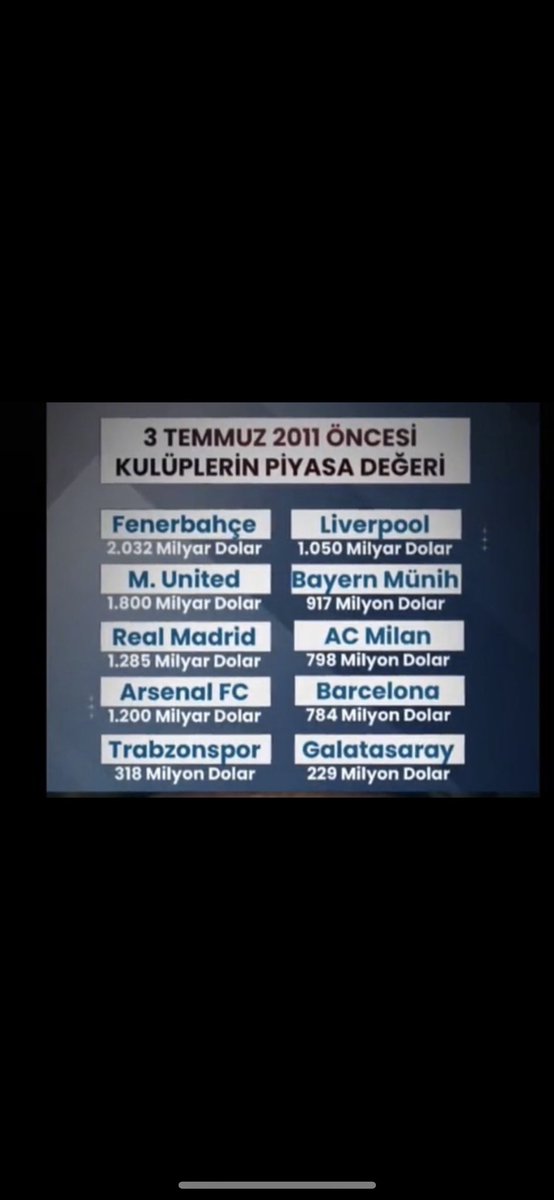 3 TEMMUZ 2011 ÖNCESİ
KULÜPLERİN PİYASA DEĞERİ

Fenerbahçe
2.032 Milyar Dolar

M. United
1.800 Milyar Dolar

Real Madrid
1.285 Milyar Dolar

Arsenal FC
1.200 Milyar Dolar

Trabzonspor
318 Milyon Dolar

Liverpool
1.050 Milyar Dolar

Bayern Münih
917 Milyon Dolar

AC Milan
798 Milyon Dolar

Barcelona
784 Milyon Dolar

Galatasaray
229 Milyon Dolar